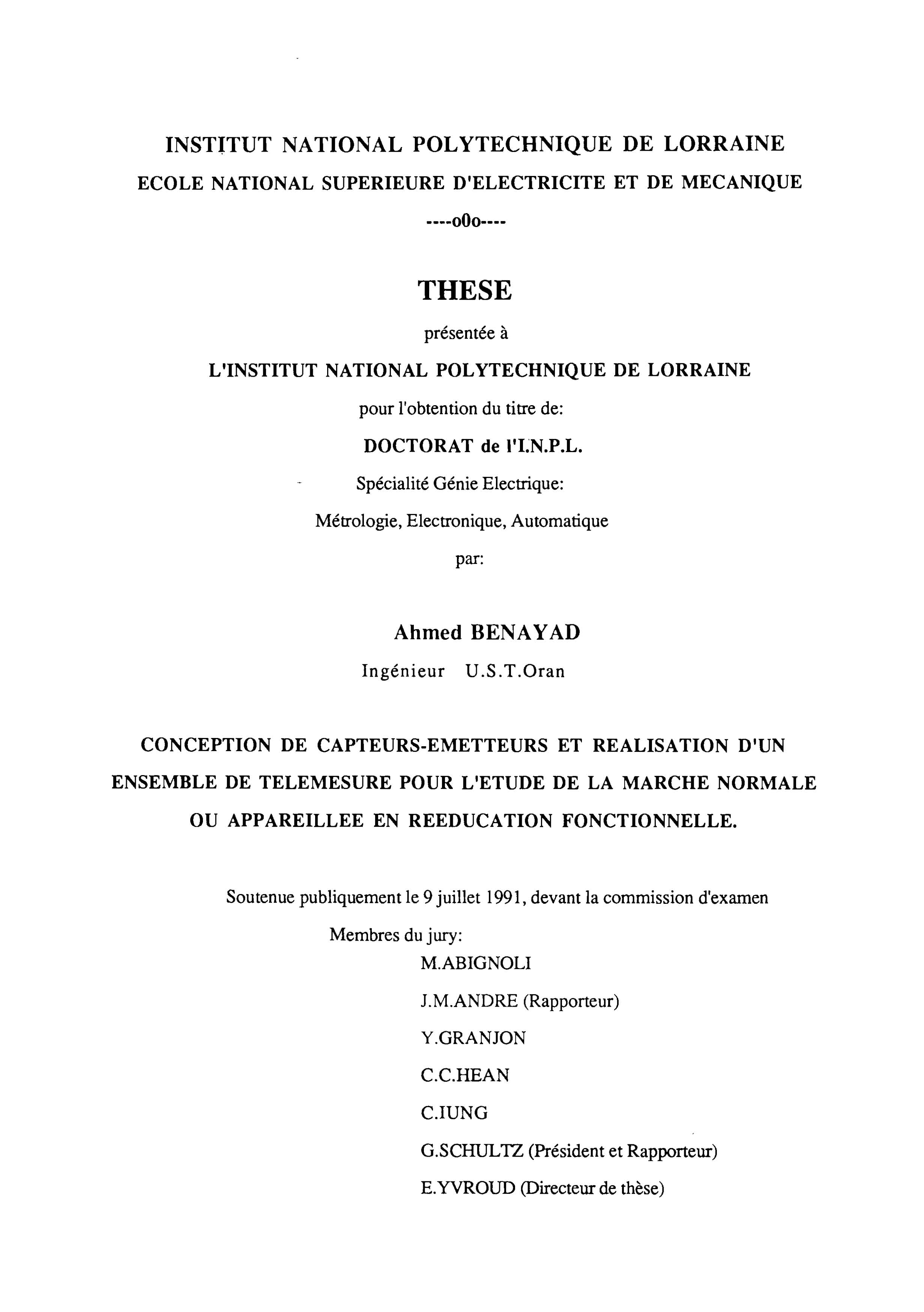 INSTITUT NATIONAL POLYTECHNIQUE DE LORRAINE
ECOLE NATIONAL SUPERIEURE D'ELECTRICITE ET DE MECANIQUE
----o0o----

THESE

présentée à

L'INSTITUT NATIONAL POLYTECHNIQUE DE LORRAINE

pour l'obtention du titre de:

DOCTORAT de l'I.N.P.L.

Spécialité Génie Electrique:

Métrologie, Electronique, Automatique

par:

Ahmed BENAYAD

Ingénieur U.S.T.Oran

CONCEPTION DE CAPTEURS-EMETTEURS ET REALISATION D'UN ENSEMBLE DE TELEMESURE POUR L'ETUDE DE LA MARCHE NORMALE OU APPAREILLEE EN REEDUCATION FONCTIONNELLE.

Soutenue publiquement le 9 juillet 1991, devant la commission d'examen

Membres du jury:

M.ABIGNOLI

J.M.ANDRE (Rapporteur)

Y.GRANJON

C.C.HEAN

C.IUNG

G.SCHULTZ (Président et Rapporteur)

E.YVROUD (Directeur de thèse)